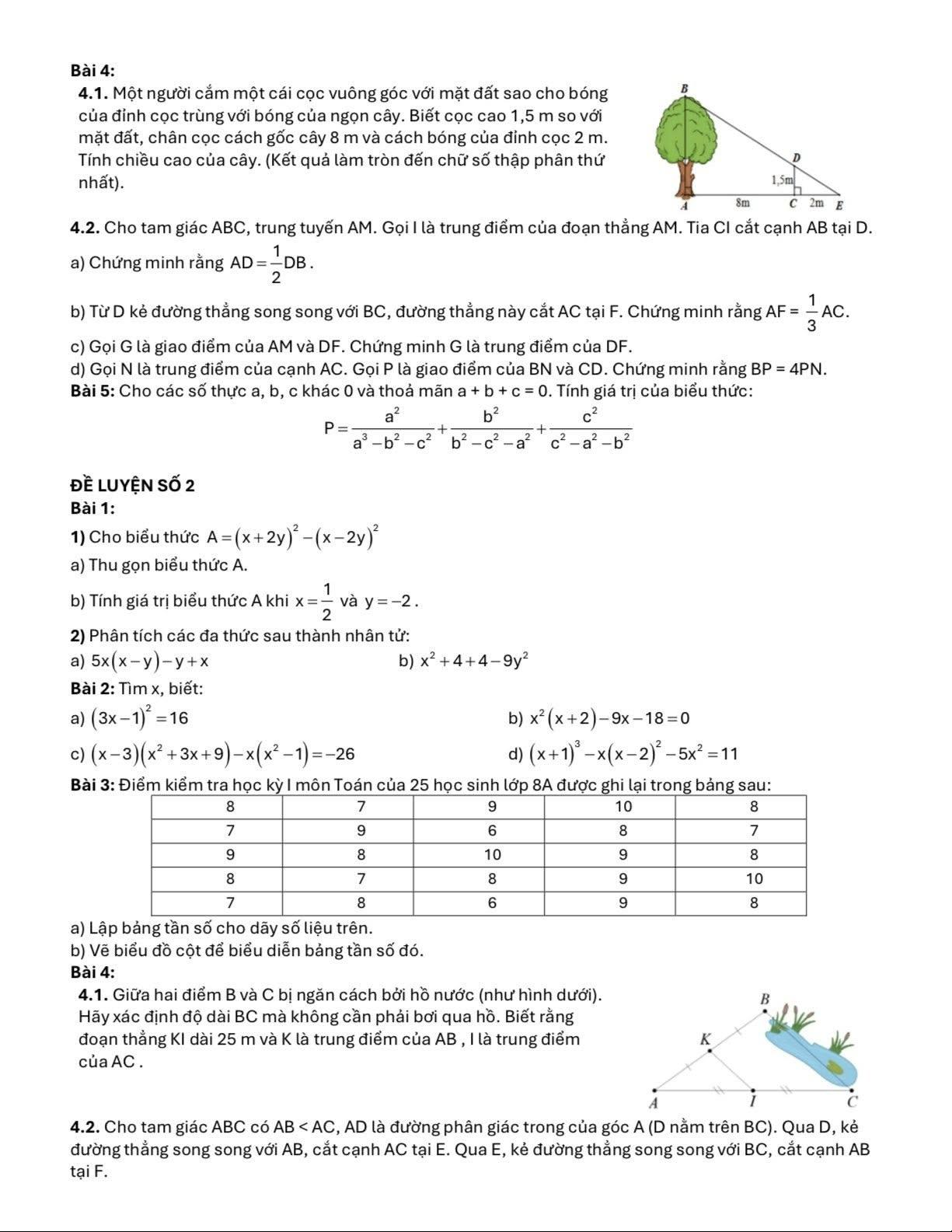 Bài 4:

4.1. Một người cắm một cái cọc vuông góc với mặt đất sao cho bóng của đỉnh cọc trùng với bóng của ngọn cây. Biết cọc cao 1,5 m so với mặt đất, chân cọc cách gốc cây 8 m và cách bóng của đỉnh cọc 2 m. Tính chiều cao của cây. (Kết quả làm tròn đến chữ số thập phân thứ nhất).

B
D
1,5m
A 8m C 2m E

4.2. Cho tam giác ABC, trung tuyến AM. Gọi I là trung điểm của đoạn thẳng AM. Tia CI cắt cạnh AB tại D.

a) Chứng minh rằng $AD = \frac{1}{2}DB$.

b) Từ D kẻ đường thẳng song song với BC, đường thẳng này cắt AC tại F. Chứng minh rằng $AF = \frac{1}{3}AC$.

c) Gọi G là giao điểm của AM và DF. Chứng minh G là trung điểm của DF.
d) Gọi N là trung điểm của cạnh AC. Gọi P là giao điểm của BN và CD. Chứng minh rằng BP = 4PN.
Bài 5: Cho các số thực a, b, c khác 0 và thoả mãn a + b + c = 0. Tính giá trị của biểu thức:

$P = \frac{a^2}{a^3 - b^2 - c^2} + \frac{b^2}{b^2 - c^2 - a^2} + \frac{c^2}{c^2 - a^2 - b^2}$

ĐỀ LUYỆN SỐ 2
Bài 1:
1) Cho biểu thức $A = (x+2y)^2 - (x-2y)^2$
a) Thu gọn biểu thức A.
b) Tính giá trị biểu thức A khi $x = \frac{1}{2}$ và $y = -2$.
2) Phân tích các đa thức sau thành nhân tử:
a) $5x(x-y) - y + x$
b) $x^2 + 4 + 4 - 9y^2$
Bài 2: Tìm x, biết:
a) $(3x-1)^2 = 16$
b) $x^2(x+2) - 9x - 18 = 0$
c) $(x-3)(x^2+3x+9) - x(x^2-1) = -26$
d) $(x+1)^3 - x(x-2)^2 - 5x^2 = 11$
Bài 3: Điểm kiểm tra học kỳ I môn Toán của 25 học sinh lớp 8A được ghi lại trong bảng sau:

| 8 | 7 | 9 | 10 | 8 |
|---|---|---|---|---|
| 7 | 9 | 6 | 8 | 7 |
| 9 | 8 | 10 | 9 | 8 |
| 8 | 7 | 8 | 9 | 10 |
| 7 | 8 | 6 | 9 | 8 |

a) Lập bảng tần số cho dãy số liệu trên.
b) Vẽ biểu đồ cột để biểu diễn bảng tần số đó.
Bài 4:
4.1. Giữa hai điểm B và C bị ngăn cách bởi hồ nước (như hình dưới). Hãy xác định độ dài BC mà không cần phải bơi qua hồ. Biết rằng đoạn thẳng KI dài 25 m và K là trung điểm của AB , I là trung điểm của AC .

B
K
A I C

4.2. Cho tam giác ABC có AB < AC, AD là đường phân giác trong của góc A (D nằm trên BC). Qua D, kẻ đường thẳng song song với AB, cắt cạnh AC tại E. Qua E, kẻ đường thẳng song song với BC, cắt cạnh AB tại F.